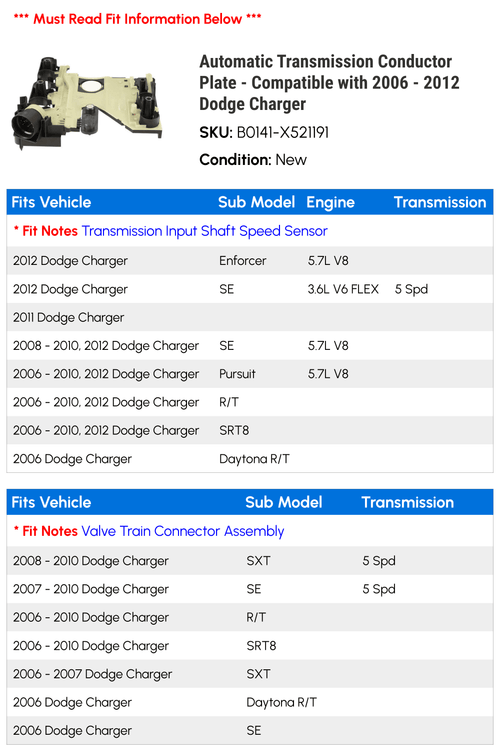 *** Must Read Fit Information Below ***

Automatic Transmission Conductor Plate - Compatible with 2006 - 2012 Dodge Charger

SKU: B0141-X521191

Condition: New

| Fits Vehicle | Sub Model | Engine | Transmission |
|---|---|---|---|
| * Fit Notes Transmission Input Shaft Speed Sensor | | | |
| 2012 Dodge Charger | Enforcer | 5.7L V8 | |
| 2012 Dodge Charger | SE | 3.6L V6 FLEX | 5 Spd |
| 2011 Dodge Charger | | | |
| 2008 - 2010, 2012 Dodge Charger | SE | 5.7L V8 | |
| 2006 - 2010, 2012 Dodge Charger | Pursuit | 5.7L V8 | |
| 2006 - 2010, 2012 Dodge Charger | R/T | | |
| 2006 - 2010, 2012 Dodge Charger | SRT8 | | |
| 2006 Dodge Charger | Daytona R/T | | |

| Fits Vehicle | Sub Model | Transmission |
|---|---|---|
| * Fit Notes Valve Train Connector Assembly | | |
| 2008 - 2010 Dodge Charger | SXT | 5 Spd |
| 2007 - 2010 Dodge Charger | SE | 5 Spd |
| 2006 - 2010 Dodge Charger | R/T | |
| 2006 - 2010 Dodge Charger | SRT8 | |
| 2006 - 2007 Dodge Charger | SXT | |
| 2006 Dodge Charger | Daytona R/T | |
| 2006 Dodge Charger | SE | |